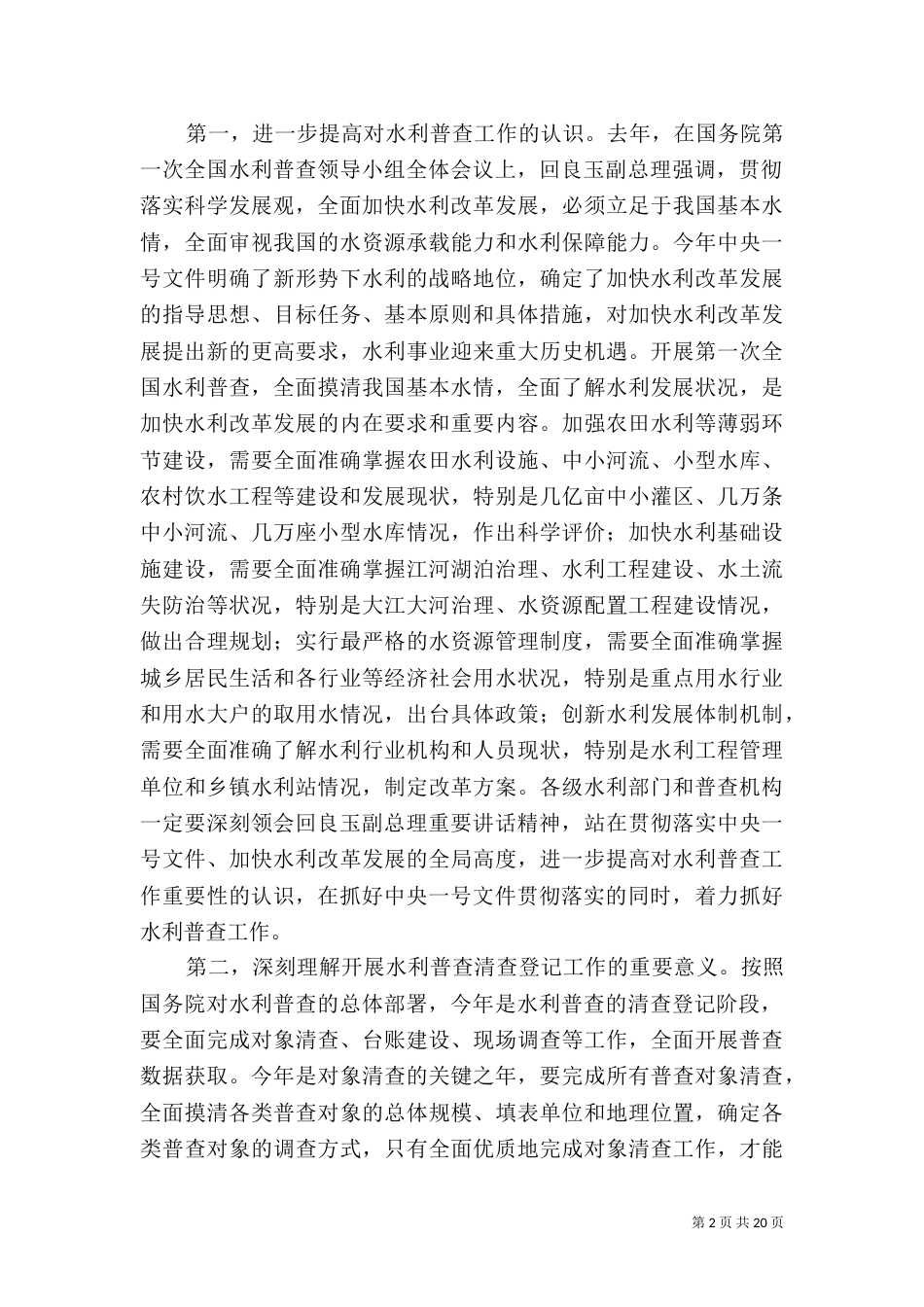 第一，进一步提高对水利普查工作的认识。去年，在国务院第一次全国水利普查领导小组全体会议上，回良玉副总理强调，贯彻落实科学发展观，全面加快水利改革发展，必须立足于我国基本水情，全面审视我国的水资源承载能力和水利保障能力。今年中央一号文件明确了新形势下水利的战略地位，确定了加快水利改革发展的指导思想、目标任务、基本原则和具体措施，对加快水利改革发展提出新的更高要求，水利事业迎来重大历史机遇。开展第一次全国水利普查，全面摸清我国基本水情，全面了解水利发展状况，是加快水利改革发展的内在要求和重要内容。加强农田水利等薄弱环节建设，需要全面准确掌握农田水利设施、中小河流、小型水库、农村饮水工程等建设和发展现状，特别是几亿亩中小灌区、几万条中小河流、几万座小型水库情况，作出科学评价；加快水利基础设施建设，需要全面准确掌握江河湖泊治理、水利工程建设、水土流失防治等状况，特别是大江大河治理、水资源配置工程建设情况，做出合理规划；实行最严格的水资源管理制度，需要全面准确掌握城乡居民生活和各行业等经济社会用水状况，特别是重点用水行业和用水大户的取用水情况，出台具体政策；创新水利发展体制机制，需要全面准确了解水利行业机构和人员现状，特别是水利工程管理单位和乡镇水利站情况，制定改革方案。各级水利部门和普查机构一定要深刻领会回良玉副总理重要讲话精神，站在贯彻落实中央一号文件、加快水利改革发展的全局高度，进一步提高对水利普查工作重要性的认识，在抓好中央一号文件贯彻落实的同时，着力抓好水利普查工作。

第二，深刻理解开展水利普查清查登记工作的重要意义。按照国务院对水利普查的总体部署，今年是水利普查的清查登记阶段，要全面完成对象清查、台账建设、现场调查等工作，全面开展普查数据获取。今年是对象清查的关键之年，要完成所有普查对象清查，全面摸清各类普查对象的总体规模、填表单位和地理位置，确定各类普查对象的调查方式，只有全面优质地完成对象清查工作，才能

第 2 页 共 20 页